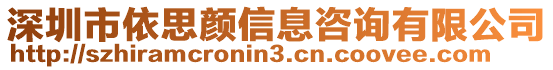 深圳市依思颜信息咨询有限公司
http://szhiramcronin3.cn.coovee.com